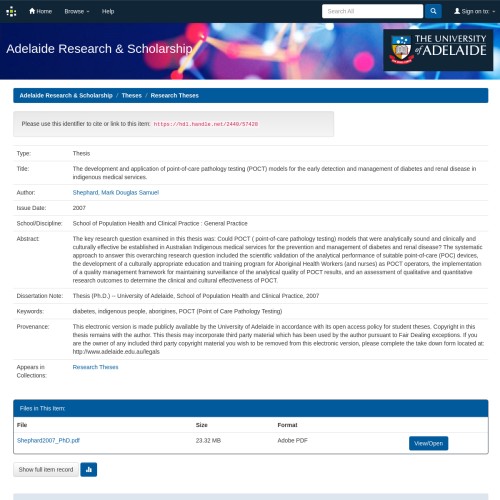 Home Browse Help Search All Sign on to:

Adelaide Research & Scholarship

THE UNIVERSITY of ADELAIDE

Adelaide Research & Scholarship / Theses / Research Theses

Please use this identifier to cite or link to this item: https://hdl.handle.net/2440/57420

| | |
|---|---|
| Type: | Thesis |
| Title: | The development and application of point-of-care pathology testing (POCT) models for the early detection and management of diabetes and renal disease in indigenous medical services. |
| Author: | Shephard, Mark Douglas Samuel |
| Issue Date: | 2007 |
| School/Discipline: | School of Population Health and Clinical Practice : General Practice |
| Abstract: | The key research question examined in this thesis was: Could POCT ( point-of-care pathology testing) models that were analytically sound and clinically and culturally effective be established in Australian Indigenous medical services for the prevention and management of diabetes and renal disease? The systematic approach to answer this overarching research question included the scientific validation of the analytical performance of suitable point-of-care (POC) devices, the development of a culturally appropriate education and training program for Aboriginal Health Workers (and nurses) as POCT operators, the implementation of a quality management framework for maintaining surveillance of the analytical quality of POCT results, and an assessment of qualitative and quantitative research outcomes to determine the clinical and cultural effectiveness of POCT. |
| Dissertation Note: | Thesis (Ph.D.) -- University of Adelaide, School of Population Health and Clinical Practice, 2007 |
| Keywords: | diabetes, indigenous people, aborigines, POCT (Point of Care Pathology Testing) |
| Provenance: | This electronic version is made publicly available by the University of Adelaide in accordance with its open access policy for student theses. Copyright in this thesis remains with the author. This thesis may incorporate third party material which has been used by the author pursuant to Fair Dealing exceptions. If you are the owner of any included third party copyright material you wish to be removed from this electronic version, please complete the take down form located at: http://www.adelaide.edu.au/legals |
| Appears in Collections: | Research Theses |

Files in This Item:

| File | Size | Format | |
|---|---|---|---|
| Shephard2007_PhD.pdf | 23.32 MB | Adobe PDF | View/Open |

Show full item record